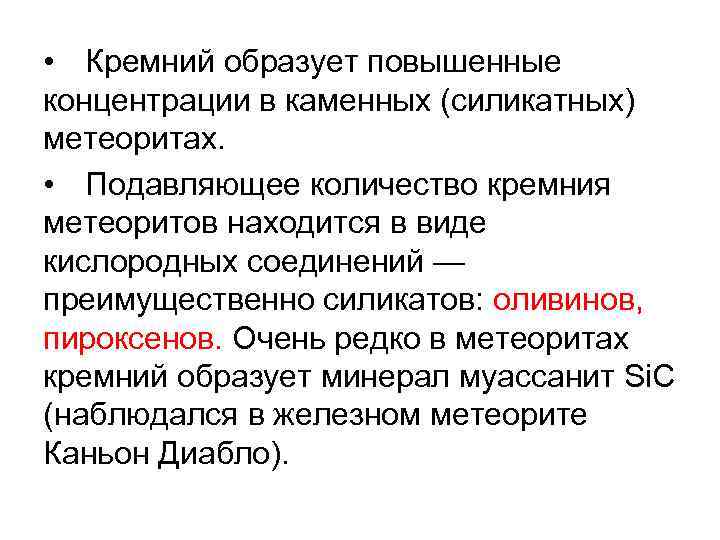 • Кремний образует повышенные концентрации в каменных (силикатных) метеоритах.

• Подавляющее количество кремния метеоритов находится в виде кислородных соединений — преимущественно силикатов: оливинов, пироксенов. Очень редко в метеоритах кремний образует минерал муассанит $SiC$ (наблюдался в железном метеорите Каньон Диабло).